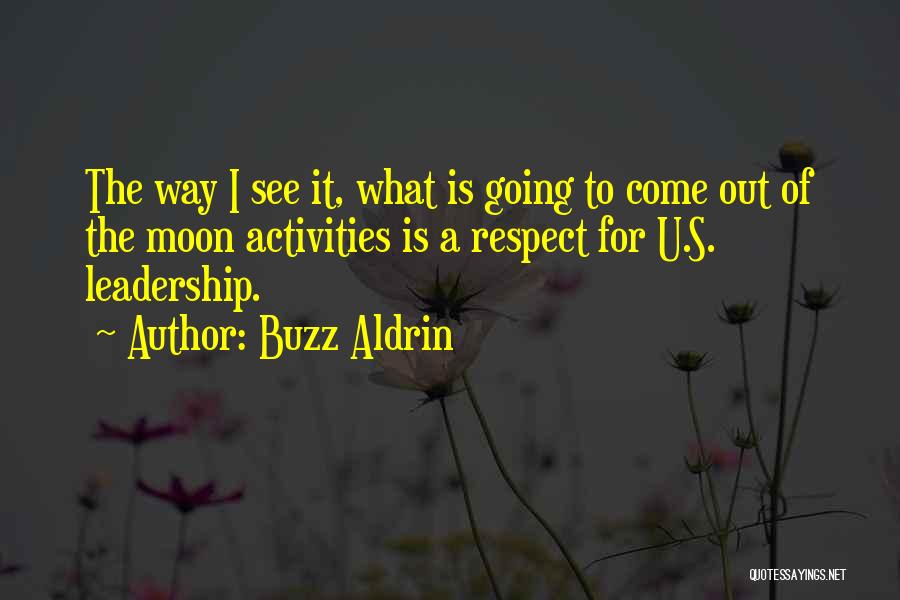 The way I see it, what is going to come out of the moon activities is a respect for U.S. leadership.
~ Author: Buzz Aldrin

QUOTESSAYINGS.NET